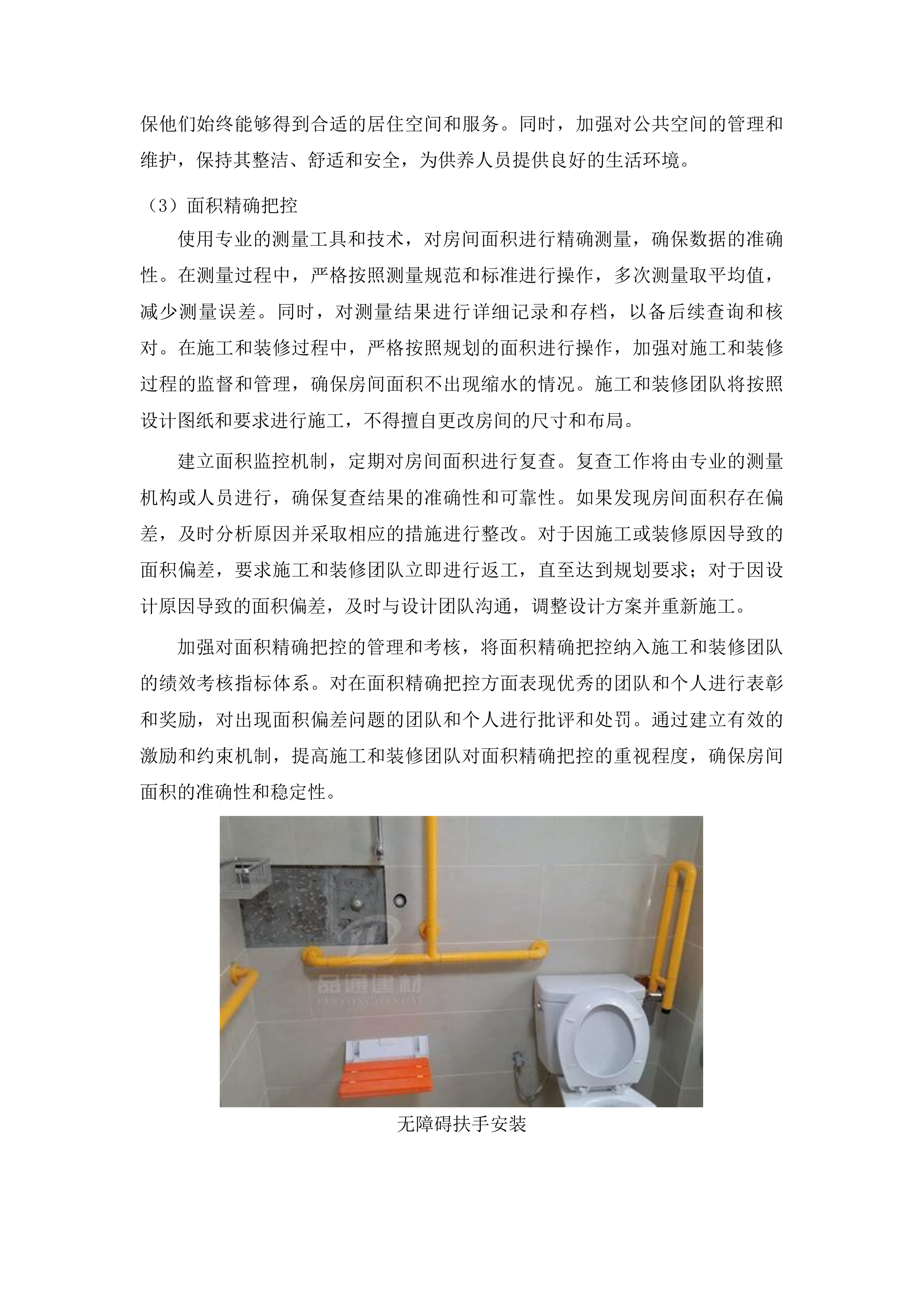 保他们始终能够得到合适的居住空间和服务。同时，加强对公共空间的管理和维护，保持其整洁、舒适和安全，为供养人员提供良好的生活环境。

（3）面积精确把控

使用专业的测量工具和技术，对房间面积进行精确测量，确保数据的准确性。在测量过程中，严格按照测量规范和标准进行操作，多次测量取平均值，减少测量误差。同时，对测量结果进行详细记录和存档，以备后续查询和核对。在施工和装修过程中，严格按照规划的面积进行操作，加强对施工和装修过程的监督和管理，确保房间面积不出现缩水的情况。施工和装修团队将按照设计图纸和要求进行施工，不得擅自更改房间的尺寸和布局。

建立面积监控机制，定期对房间面积进行复查。复查工作将由专业的测量机构或人员进行，确保复查结果的准确性和可靠性。如果发现房间面积存在偏差，及时分析原因并采取相应的措施进行整改。对于因施工或装修原因导致的面积偏差，要求施工和装修团队立即进行返工，直至达到规划要求；对于因设计原因导致的面积偏差，及时与设计团队沟通，调整设计方案并重新施工。

加强对面积精确把控的管理和考核，将面积精确把控纳入施工和装修团队的绩效考核指标体系。对在面积精确把控方面表现优秀的团队和个人进行表彰和奖励，对出现面积偏差问题的团队和个人进行批评和处罚。通过建立有效的激励和约束机制，提高施工和装修团队对面积精确把控的重视程度，确保房间面积的准确性和稳定性。

品通建材
PINTONGJIANCAI

无障碍扶手安装